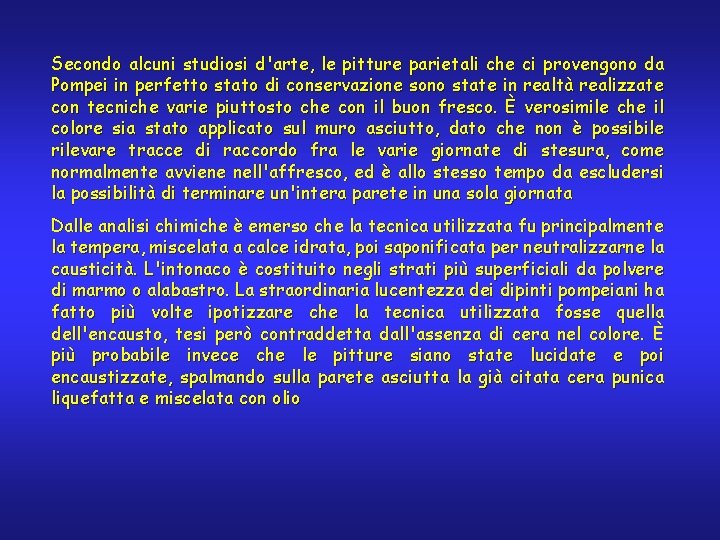 Secondo alcuni studiosi d'arte, le pitture parietali che ci provengono da Pompei in perfetto stato di conservazione sono state in realtà realizzate con tecniche varie piuttosto che con il buon fresco. È verosimile che il colore sia stato applicato sul muro asciutto, dato che non è possibile rilevare tracce di raccordo fra le varie giornate di stesura, come normalmente avviene nell'affresco, ed è allo stesso tempo da escludersi la possibilità di terminare un'intera parete in una sola giornata

Dalle analisi chimiche è emerso che la tecnica utilizzata fu principalmente la tempera, miscelata a calce idrata, poi saponificata per neutralizzarne la causticità. L'intonaco è costituito negli strati più superficiali da polvere di marmo o alabastro. La straordinaria lucentezza dei dipinti pompeiani ha fatto più volte ipotizzare che la tecnica utilizzata fosse quella dell'encausto, tesi però contraddetta dall'assenza di cera nel colore. È più probabile invece che le pitture siano state lucidate e poi encaustizzate, spalmando sulla parete asciutta la già citata cera punica liquefatta e miscelata con olio